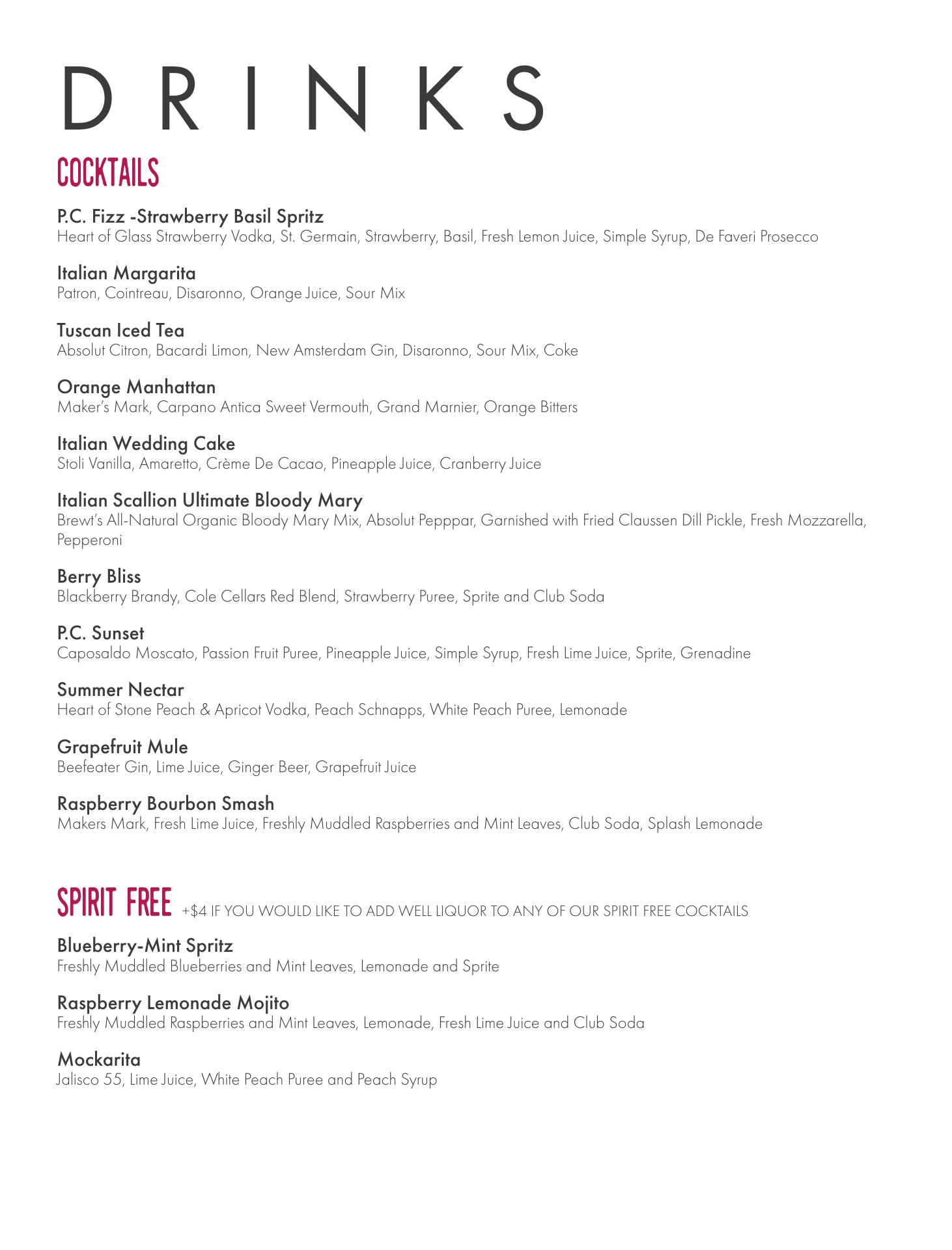 DRINKS

COCKTAILS

P.C. Fizz -Strawberry Basil Spritz
Heart of Glass Strawberry Vodka, St. Germain, Strawberry, Basil, Fresh Lemon Juice, Simple Syrup, De Faveri Prosecco

Italian Margarita
Patron, Cointreau, Disaronno, Orange Juice, Sour Mix

Tuscan Iced Tea
Absolut Citron, Bacardi Limon, New Amsterdam Gin, Disaronno, Sour Mix, Coke

Orange Manhattan
Maker's Mark, Carpano Antica Sweet Vermouth, Grand Marnier, Orange Bitters

Italian Wedding Cake
Stoli Vanilla, Amaretto, Crème De Cacao, Pineapple Juice, Cranberry Juice

Italian Scallion Ultimate Bloody Mary
Brewt's All-Natural Organic Bloody Mary Mix, Absolut Pepppar, Garnished with Fried Claussen Dill Pickle, Fresh Mozzarella, Pepperoni

Berry Bliss
Blackberry Brandy, Cole Cellars Red Blend, Strawberry Puree, Sprite and Club Soda

P.C. Sunset
Caposaldo Moscato, Passion Fruit Puree, Pineapple Juice, Simple Syrup, Fresh Lime Juice, Sprite, Grenadine

Summer Nectar
Heart of Stone Peach & Apricot Vodka, Peach Schnapps, White Peach Puree, Lemonade

Grapefruit Mule
Beefeater Gin, Lime Juice, Ginger Beer, Grapefruit Juice

Raspberry Bourbon Smash
Makers Mark, Fresh Lime Juice, Freshly Muddled Raspberries and Mint Leaves, Club Soda, Splash Lemonade

SPIRIT FREE +$4 IF YOU WOULD LIKE TO ADD WELL LIQUOR TO ANY OF OUR SPIRIT FREE COCKTAILS

Blueberry-Mint Spritz
Freshly Muddled Blueberries and Mint Leaves, Lemonade and Sprite

Raspberry Lemonade Mojito
Freshly Muddled Raspberries and Mint Leaves, Lemonade, Fresh Lime Juice and Club Soda

Mockarita
Jalisco 55, Lime Juice, White Peach Puree and Peach Syrup